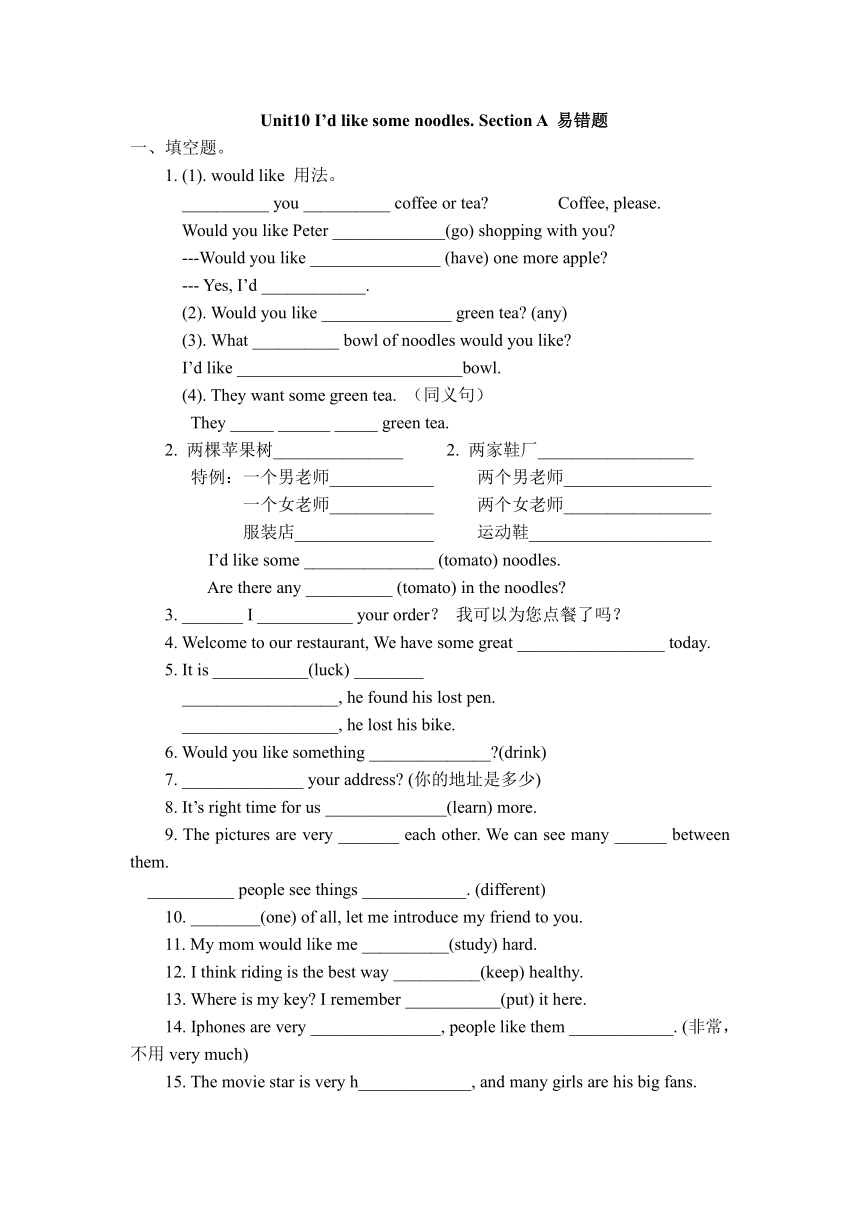 Unit10 I'd like some noodles. Section A 易错题

一、填空题。

1. (1). would like 用法。

__________ you __________ coffee or tea? Coffee, please.

Would you like Peter _____________(go) shopping with you?

---Would you like _______________ (have) one more apple?

--- Yes, I'd ____________.

(2). Would you like _______________ green tea? (any)

(3). What __________ bowl of noodles would you like?

I'd like __________________________bowl.

(4). They want some green tea. （同义句）

They _____ ______ _____ green tea.

2. 两棵苹果树_______________ 2. 两家鞋厂__________________

特例：一个男老师____________ 两个男老师_________________

一个女老师____________ 两个女老师_________________

服装店________________ 运动鞋_____________________

I'd like some _______________ (tomato) noodles.

Are there any __________ (tomato) in the noodles?

3. _______ I ___________ your order? 我可以为您点餐了吗？

4. Welcome to our restaurant, We have some great _________________ today.

5. It is ___________(luck) ________

__________________, he found his lost pen.

__________________, he lost his bike.

6. Would you like something ______________?(drink)

7. ______________ your address? (你的地址是多少)

8. It's right time for us ______________(learn) more.

9. The pictures are very _______ each other. We can see many ______ between them.

__________ people see things ____________. (different)

10. ________(one) of all, let me introduce my friend to you.

11. My mom would like me __________(study) hard.

12. I think riding is the best way __________(keep) healthy.

13. Where is my key? I remember ___________(put) it here.

14. Iphones are very _______________, people like them ____________. (非常，不用 very much)

15. The movie star is very h_____________, and many girls are his big fans.